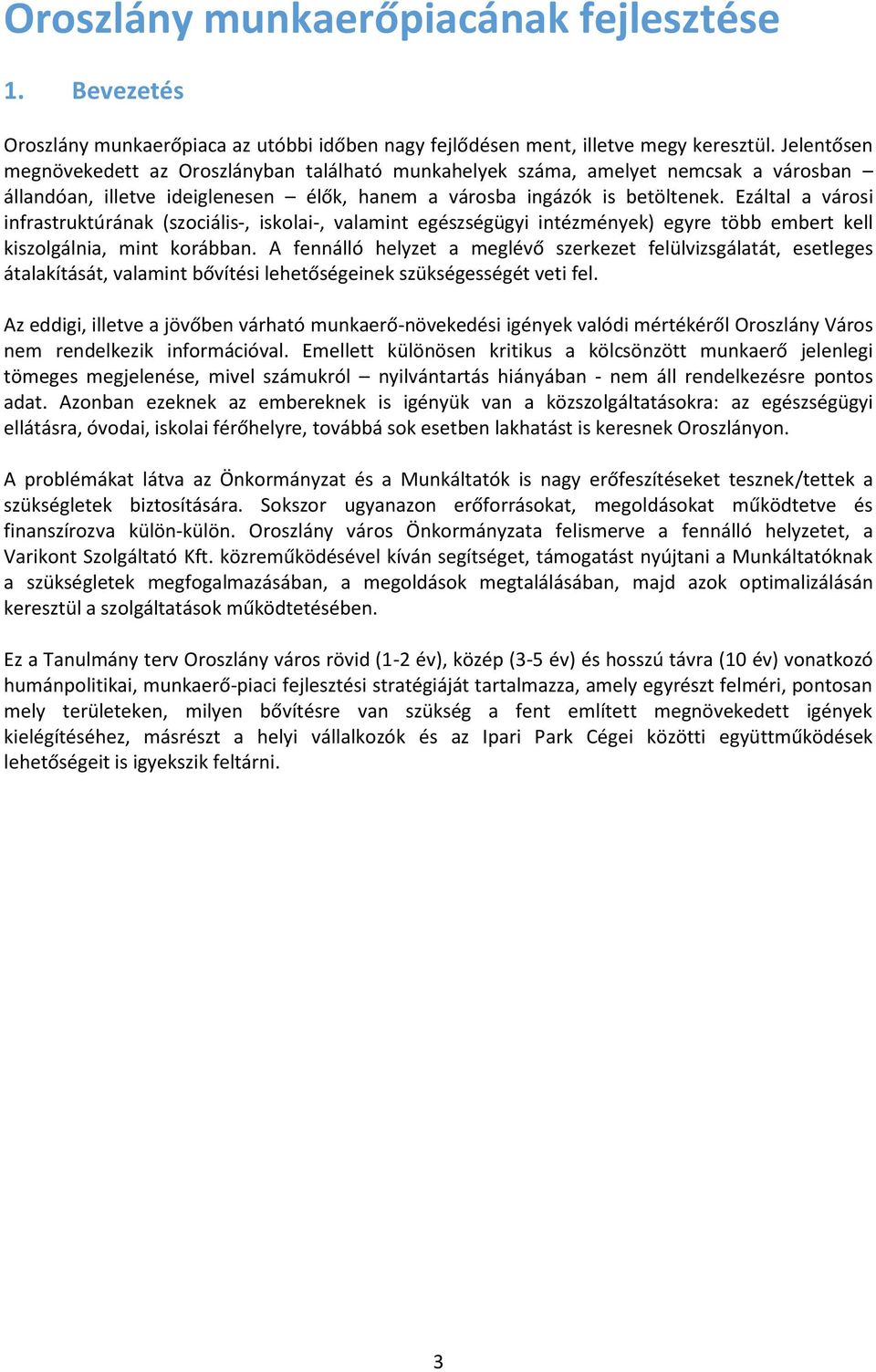 Oroszlány munkaerőpiacának fejlesztése

1. Bevezetés

Oroszlány munkaerőpiaca az utóbbi időben nagy fejlődésen ment, illetve megy keresztül. Jelentősen megnövekedett az Oroszlányban található munkahelyek száma, amelyet nemcsak a városban – állandóan, illetve ideiglenesen – élők, hanem a városba ingázók is betöltenek. Ezáltal a városi infrastruktúrának (szociális-, iskolai-, valamint egészségügyi intézmények) egyre több embert kell kiszolgálnia, mint korábban. A fennálló helyzet a meglévő szerkezet felülvizsgálatát, esetleges átalakítását, valamint bővítési lehetőségeinek szükségességét veti fel.

Az eddigi, illetve a jövőben várható munkaerő-növekedési igények valódi mértékéről Oroszlány Város nem rendelkezik információval. Emellett különösen kritikus a kölcsönzött munkaerő jelenlegi tömeges megjelenése, mivel számukról – nyilvántartás hiányában - nem áll rendelkezésre pontos adat. Azonban ezeknek az embereknek is igényük van a közszolgáltatásokra: az egészségügyi ellátásra, óvodai, iskolai férőhelyre, továbbá sok esetben lakhatást is keresnek Oroszlányon.

A problémákat látva az Önkormányzat és a Munkáltatók is nagy erőfeszítéseket tesznek/tettek a szükségletek biztosítására. Sokszor ugyanazon erőforrásokat, megoldásokat működtetve és finanszírozva külön-külön. Oroszlány város Önkormányzata felismerve a fennálló helyzetet, a Varikont Szolgáltató Kft. közreműködésével kíván segítséget, támogatást nyújtani a Munkáltatóknak a szükségletek megfogalmazásában, a megoldások megtalálásában, majd azok optimalizálásán keresztül a szolgáltatások működtetésében.

Ez a Tanulmány terv Oroszlány város rövid (1-2 év), közép (3-5 év) és hosszú távra (10 év) vonatkozó humánpolitikai, munkaerő-piaci fejlesztési stratégiáját tartalmazza, amely egyrészt felméri, pontosan mely területeken, milyen bővítésre van szükség a fent említett megnövekedett igények kielégítéséhez, másrészt a helyi vállalkozók és az Ipari Park Cégei közötti együttműködések lehetőségeit is igyekszik feltárni.

3